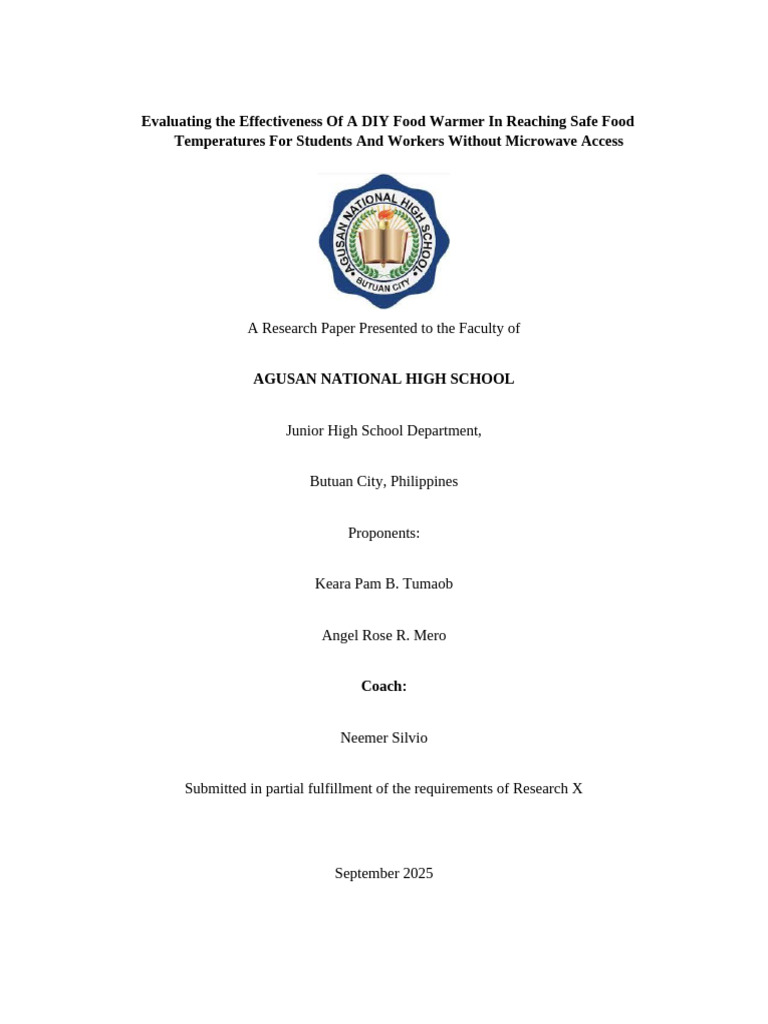 Evaluating the Effectiveness Of A DIY Food Warmer In Reaching Safe Food Temperatures For Students And Workers Without Microwave Access

AGUSAN NATIONAL HIGH SCHOOL
BUTUAN CITY

A Research Paper Presented to the Faculty of

AGUSAN NATIONAL HIGH SCHOOL

Junior High School Department,

Butuan City, Philippines

Proponents:

Keara Pam B. Tumaob

Angel Rose R. Mero

Coach:

Neemer Silvio

Submitted in partial fulfillment of the requirements of Research X

September 2025